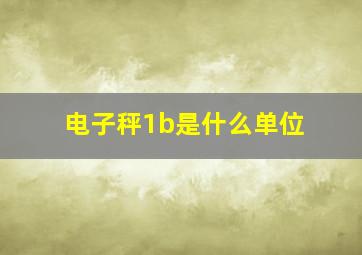 电子秤1b是什么单位